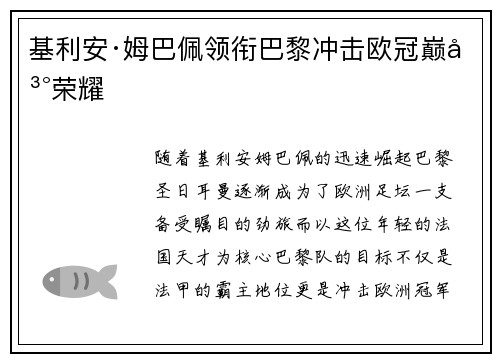 基利安·姆巴佩领衔巴黎冲击欧冠巅å³°荣耀

随着基利安姆巴佩的迅速崛起巴黎圣日耳曼逐渐成为了欧洲足坛一支备受瞩目的劲旅而以这位年轻的法国天才为核心巴黎队的目标不仅是法甲的霸主地位更是冲击欧洲冠军